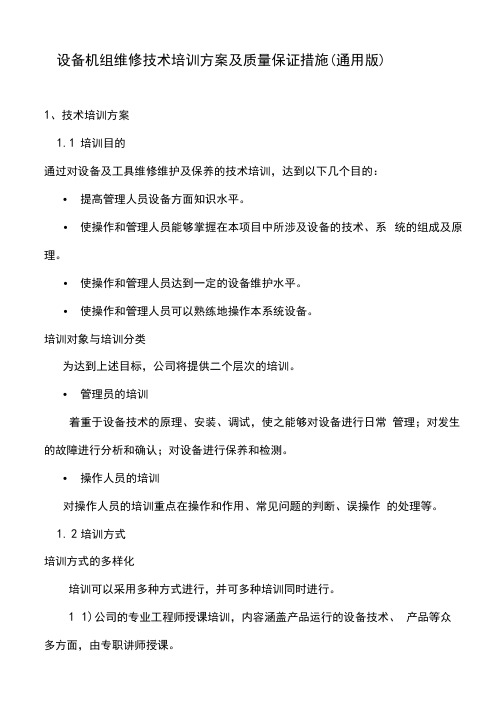 设备机组维修技术培训方案及质量保证措施(通用版)

1、技术培训方案

1.1 培训目的

通过对设备及工具维修维护及保养的技术培训，达到以下几个目的：

• 提高管理人员设备方面知识水平。

• 使操作和管理人员能够掌握在本项目中所涉及设备的技术、系 统的组成及原理。

• 使操作和管理人员达到一定的设备维护水平。

• 使操作和管理人员可以熟练地操作本系统设备。

培训对象与培训分类

为达到上述目标，公司将提供二个层次的培训。

• 管理员的培训

着重于设备技术的原理、安装、调试，使之能够对设备进行日常 管理；对发生的故障进行分析和确认；对设备进行保养和检测。

• 操作人员的培训

对操作人员的培训重点在操作和作用、常见问题的判断、误操作 的处理等。

1.2 培训方式

培训方式的多样化

培训可以采用多种方式进行，并可多种培训同时进行。

1 1)公司的专业工程师授课培训，内容涵盖产品运行的设备技术、 产品等众多方面，由专职讲师授课。